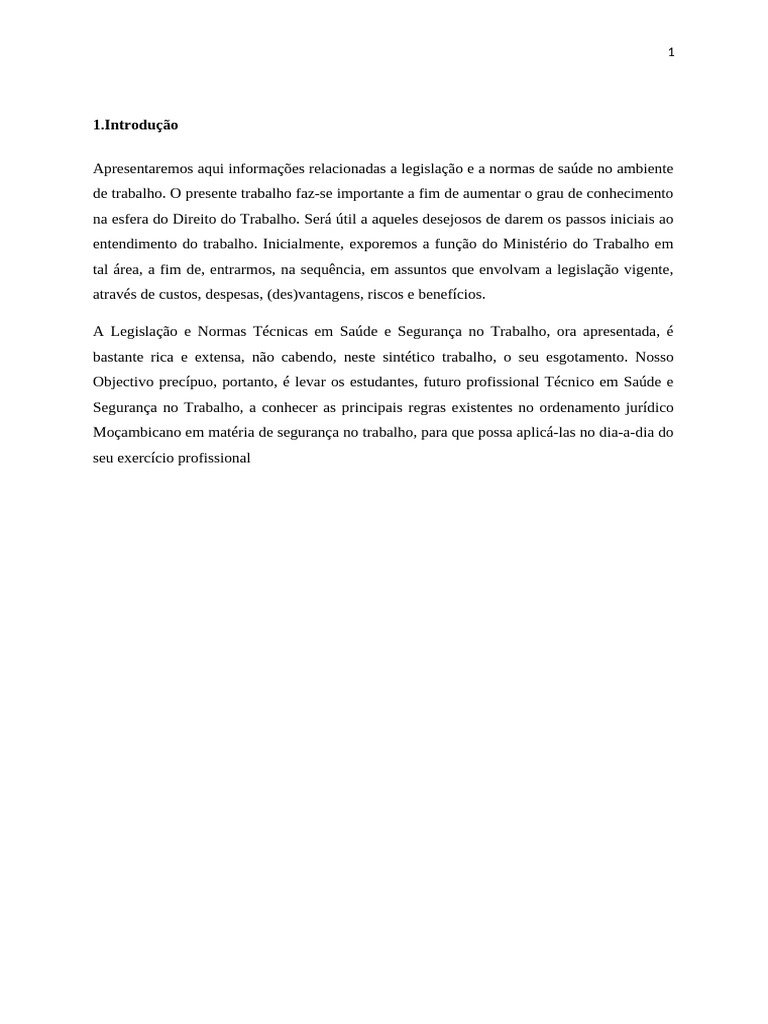 1

1.Introdução

Apresentaremos aqui informações relacionadas a legislação e a normas de saúde no ambiente de trabalho. O presente trabalho faz-se importante a fim de aumentar o grau de conhecimento na esfera do Direito do Trabalho. Será útil a aqueles desejosos de darem os passos iniciais ao entendimento do trabalho. Inicialmente, exporemos a função do Ministério do Trabalho em tal área, a fim de, entrarmos, na sequência, em assuntos que envolvam a legislação vigente, através de custos, despesas, (des)vantagens, riscos e benefícios.

A Legislação e Normas Técnicas em Saúde e Segurança no Trabalho, ora apresentada, é bastante rica e extensa, não cabendo, neste sintético trabalho, o seu esgotamento. Nosso Objectivo precípuo, portanto, é levar os estudantes, futuro profissional Técnico em Saúde e Segurança no Trabalho, a conhecer as principais regras existentes no ordenamento jurídico Moçambicano em matéria de segurança no trabalho, para que possa aplicá-las no dia-a-dia do seu exercício profissional